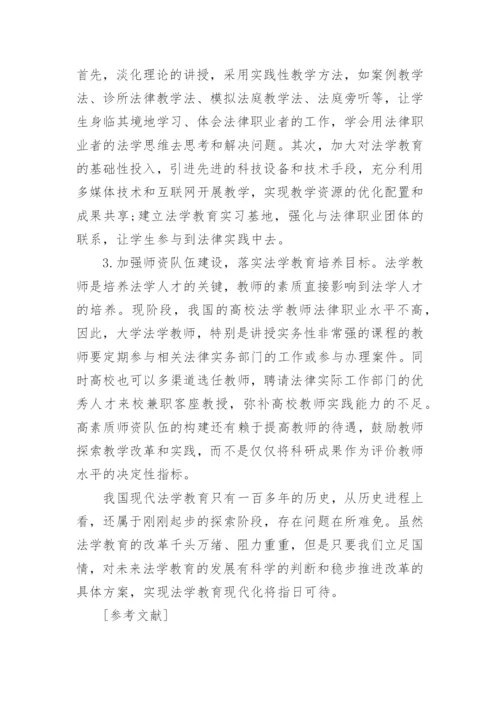 首先，淡化理论的讲授，采用实践性教学方法，如案例教学法、诊所法律教学法、模拟法庭教学法、法庭旁听等，让学生身临其境地学习、体会法律职业者的工作，学会用法律职业者的法学思维去思考和解决问题。其次，加大对法学教育的基础性投入，引进先进的科技设备和技术手段，充分利用多媒体技术和互联网开展教学，实现教学资源的优化配置和成果共享；建立法学教育实习基地，强化与法律职业团体的联系，让学生参与到法律实践中去。

3.加强师资队伍建设，落实法学教育培养目标。法学教师是培养法学人才的关键，教师的素质直接影响到法学人才的培养。现阶段，我国的高校法学教师法律职业水平不高，因此，大学法学教师，特别是讲授实务性非常强的课程的教师要定期参与相关法律实务部门的工作或参与办理案件。同时高校也可以多渠道选任教师，聘请法律实际工作部门的优秀人才来校兼职客座教授，弥补高校教师实践能力的不足。高素质师资队伍的构建还有赖于提高教师的待遇，鼓励教师探索教学改革和实践，而不是仅仅将科研成果作为评价教师水平的决定性指标。

我国现代法学教育只有一百多年的历史，从历史进程上看，还属于刚刚起步的探索阶段，存在问题在所难免。虽然法学教育的改革千头万绪、阻力重重，但是只要我们立足国情，对未来法学教育的发展有科学的判断和稳步推进改革的具体方案，实现法学教育现代化将指日可待。

[参考文献]